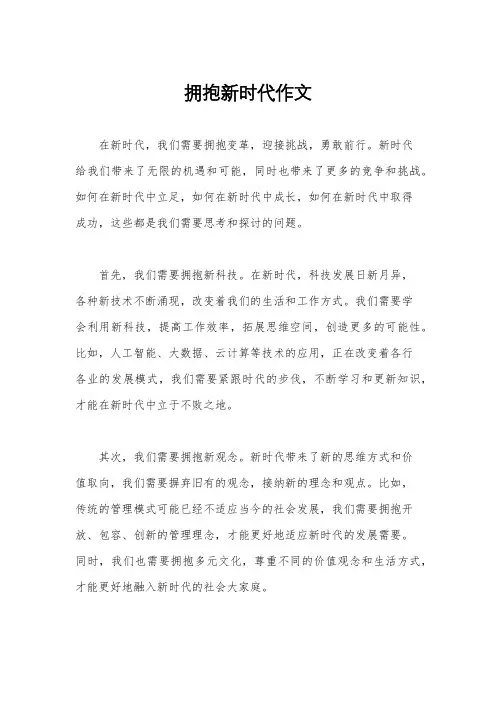 拥抱新时代作文

在新时代，我们需要拥抱变革，迎接挑战，勇敢前行。新时代给我们带来了无限的机遇和可能，同时也带来了更多的竞争和挑战。如何在新时代中立足，如何在新时代中成长，如何在新时代中取得成功，这些都是我们需要思考和探讨的问题。

首先，我们需要拥抱新科技。在新时代，科技发展日新月异，各种新技术不断涌现，改变着我们的生活和工作方式。我们需要学会利用新科技，提高工作效率，拓展思维空间，创造更多的可能性。比如，人工智能、大数据、云计算等技术的应用，正在改变着各行各业的发展模式，我们需要紧跟时代的步伐，不断学习和更新知识，才能在新时代中立于不败之地。

其次，我们需要拥抱新观念。新时代带来了新的思维方式和价值取向，我们需要摒弃旧有的观念，接纳新的理念和观点。比如，传统的管理模式可能已经不适应当今的社会发展，我们需要拥抱开放、包容、创新的管理理念，才能更好地适应新时代的发展需要。同时，我们也需要拥抱多元文化，尊重不同的价值观念和生活方式，才能更好地融入新时代的社会大家庭。